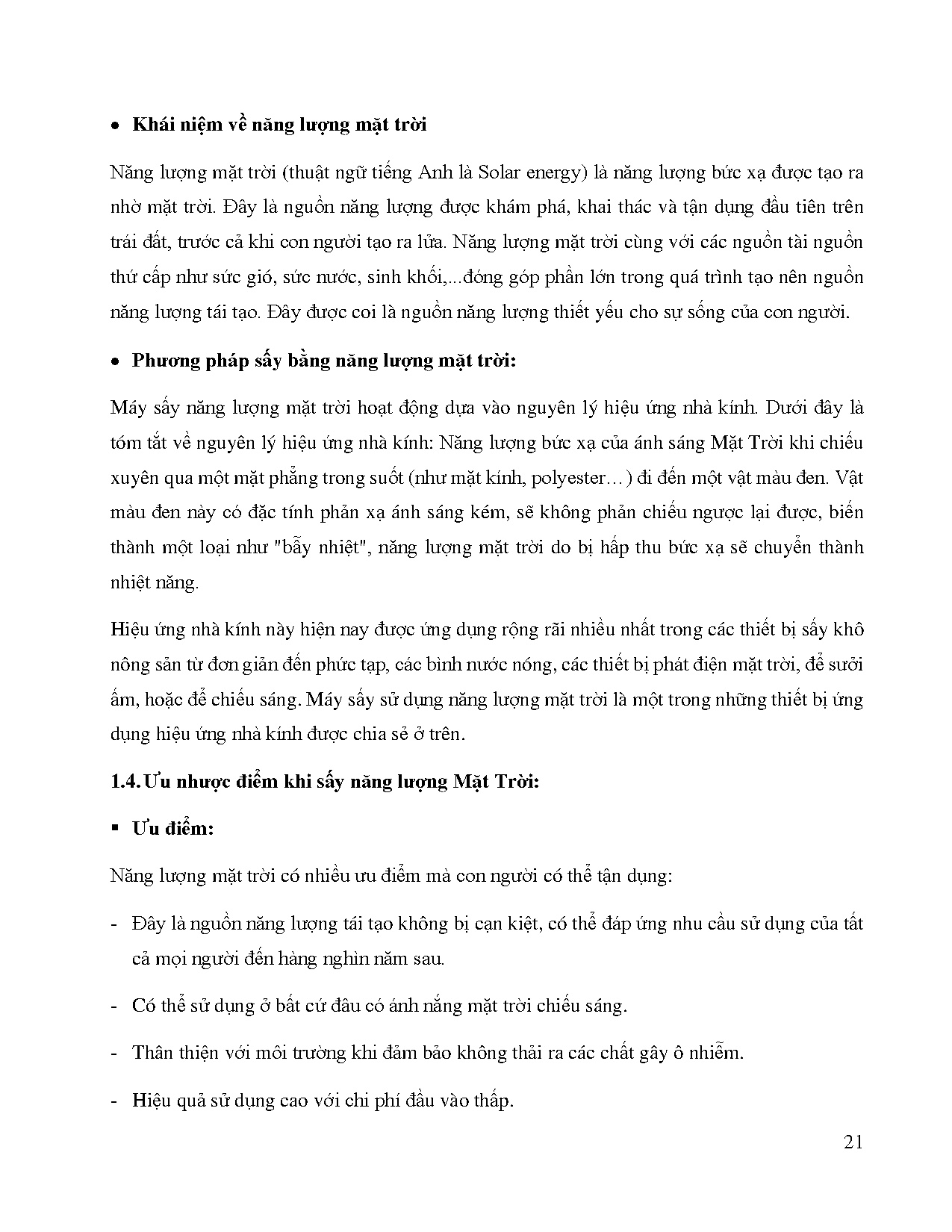 • Khái niệm về năng lượng mặt trời

Năng lượng mặt trời (thuật ngữ tiếng Anh là Solar energy) là năng lượng bức xạ được tạo ra nhờ mặt trời. Đây là nguồn năng lượng được khám phá, khai thác và tận dụng đầu tiên trên trái đất, trước cả khi con người tạo ra lửa. Năng lượng mặt trời cùng với các nguồn tài nguồn thứ cấp như sức gió, sức nước, sinh khối,...đóng góp phần lớn trong quá trình tạo nên nguồn năng lượng tái tạo. Đây được coi là nguồn năng lượng thiết yếu cho sự sống của con người.

• Phương pháp sấy bằng năng lượng mặt trời:

Máy sấy năng lượng mặt trời hoạt động dựa vào nguyên lý hiệu ứng nhà kính. Dưới đây là tóm tắt về nguyên lý hiệu ứng nhà kính: Năng lượng bức xạ của ánh sáng Mặt Trời khi chiếu xuyên qua một mặt phẳng trong suốt (như mặt kính, polyester…) đi đến một vật màu đen. Vật màu đen này có đặc tính phản xạ ánh sáng kém, sẽ không phản chiếu ngược lại được, biến thành một loại như "bẫy nhiệt", năng lượng mặt trời do bị hấp thu bức xạ sẽ chuyển thành nhiệt năng.

Hiệu ứng nhà kính này hiện nay được ứng dụng rộng rãi nhiều nhất trong các thiết bị sấy khô nông sản từ đơn giản đến phức tạp, các bình nước nóng, các thiết bị phát điện mặt trời, để sưởi ấm, hoặc để chiếu sáng. Máy sấy sử dụng năng lượng mặt trời là một trong những thiết bị ứng dụng hiệu ứng nhà kính được chia sẻ ở trên.

1.4. Ưu nhược điểm khi sấy năng lượng Mặt Trời:

▪ Ưu điểm:

Năng lượng mặt trời có nhiều ưu điểm mà con người có thể tận dụng:

- Đây là nguồn năng lượng tái tạo không bị cạn kiệt, có thể đáp ứng nhu cầu sử dụng của tất cả mọi người đến hàng nghìn năm sau.

- Có thể sử dụng ở bất cứ đâu có ánh nắng mặt trời chiếu sáng.

- Thân thiện với môi trường khi đảm bảo không thải ra các chất gây ô nhiễm.

- Hiệu quả sử dụng cao với chi phí đầu vào thấp.

21